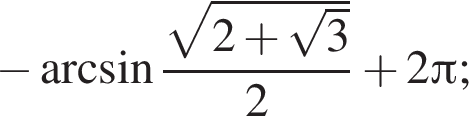 $-\arcsin\frac{\sqrt{2+\sqrt{3}}}{2}+2\pi;$